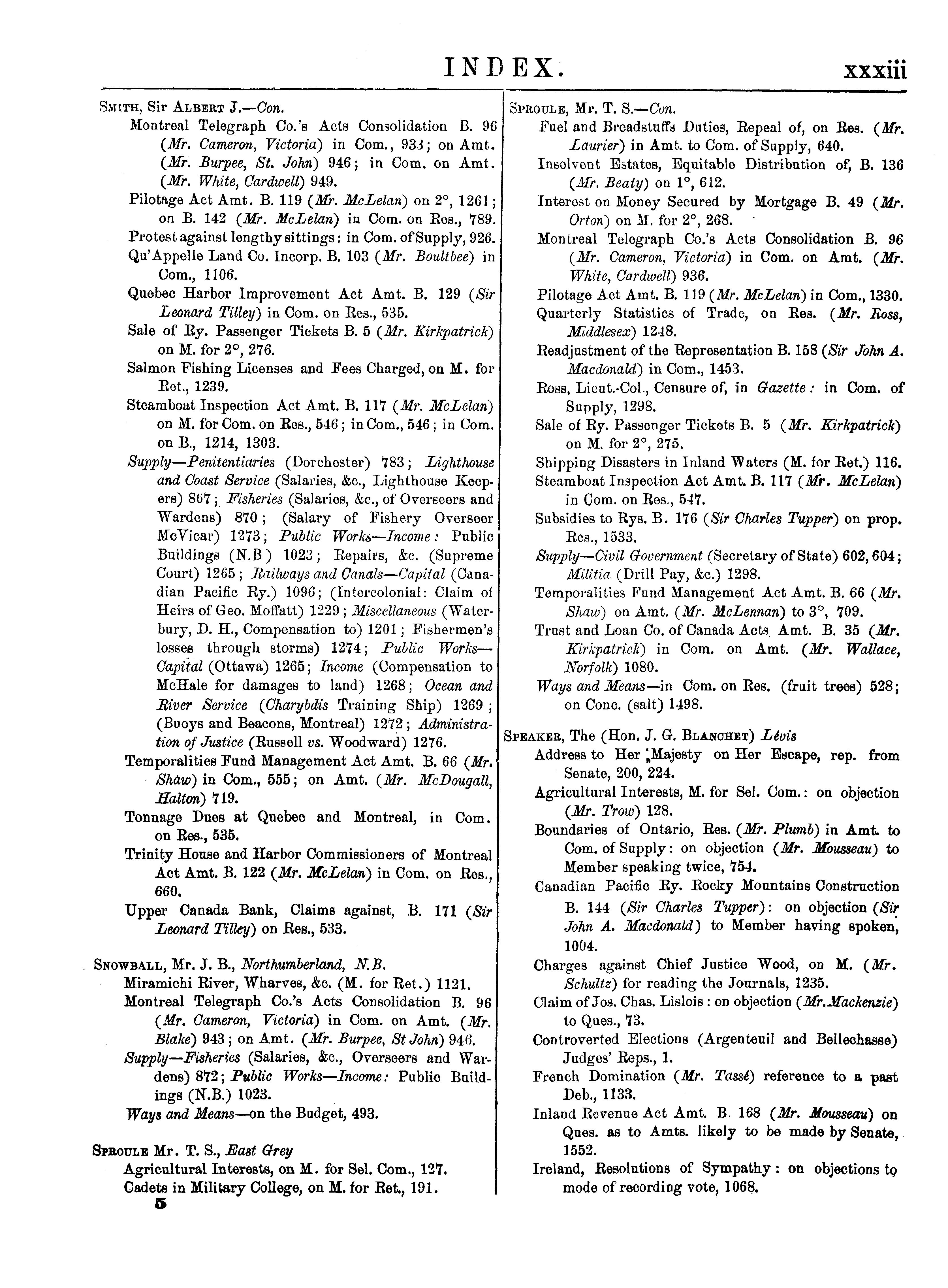 INDEX. xxxiii

SMITH, Sir ALBERT J.—Con.
Montreal Telegraph Co.'s Acts Consolidation B. 96 (Mr. Cameron, Victoria) in Com., 933; on Amt. (Mr. Burpee, St. John) 946; in Com. on Amt. (Mr. White, Cardwell) 949.
Pilotage Act Amt. B. 119 (Mr. McLelan) on 2°, 1261; on B. 142 (Mr. McLelan) in Com. on Res., 789.
Protest against lengthy sittings: in Com. of Supply, 926.
Qu'Appelle Land Co. Incorp. B. 103 (Mr. Boultbee) in Com., 1106.
Quebec Harbor Improvement Act Amt. B. 129 (Sir Leonard Tilley) in Com. on Res., 535.
Sale of Ry. Passenger Tickets B. 5 (Mr. Kirkpatrick) on M. for 2°, 276.
Salmon Fishing Licenses and Fees Charged, on M. for Ret., 1239.
Steamboat Inspection Act Amt. B. 117 (Mr. McLelan) on M. for Com. on Res., 546; in Com., 546; in Com. on B., 1214, 1303.
Supply—Penitentiaries (Dorchester) 783; Lighthouse and Coast Service (Salaries, &c., Lighthouse Keepers) 867; Fisheries (Salaries, &c., of Overseers and Wardens) 870; (Salary of Fishery Overseer McVicar) 1273; Public Works—Income: Public Buildings (N.B) 1023; Repairs, &c. (Supreme Court) 1265; Railways and Canals—Capital (Canadian Pacific Ry.) 1096; (Intercolonial: Claim of Heirs of Geo. Moffatt) 1229; Miscellaneous (Waterbury, D. H., Compensation to) 1201; Fishermen's losses through storms) 1274; Public Works—Capital (Ottawa) 1265; Income (Compensation to McHale for damages to land) 1268; Ocean and River Service (Charybdis Training Ship) 1269; (Buoys and Beacons, Montreal) 1272; Administration of Justice (Russell vs. Woodward) 1276.
Temporalities Fund Management Act Amt. B. 66 (Mr. Shaw) in Com., 555; on Amt. (Mr. McDougall, Halton) 719.
Tonnage Dues at Quebec and Montreal, in Com. on Res., 535.
Trinity House and Harbor Commissioners of Montreal Act Amt. B. 122 (Mr. McLelan) in Com. on Res., 660.
Upper Canada Bank, Claims against, B. 171 (Sir Leonard Tilley) on Res., 533.

SNOWBALL, Mr. J. B., Northumberland, N.B.
Miramichi River, Wharves, &c. (M. for Ret.) 1121.
Montreal Telegraph Co.'s Acts Consolidation B. 96 (Mr. Cameron, Victoria) in Com. on Amt. (Mr. Blake) 943; on Amt. (Mr. Burpee, St John) 946.
Supply—Fisheries (Salaries, &c., Overseers and Wardens) 872; Public Works—Income: Public Buildings (N.B.) 1023.
Ways and Means—on the Budget, 493.

SPROULE Mr. T. S., East Grey
Agricultural Interests, on M. for Sel. Com., 127.
Cadets in Military College, on M. for Ret., 191.
5

SPROULE, Mr. T. S.—Con.
Fuel and Breadstuffs Duties, Repeal of, on Res. (Mr. Laurier) in Amt. to Com. of Supply, 640.
Insolvent Estates, Equitable Distribution of, B. 136 (Mr. Beaty) on 1°, 612.
Interest on Money Secured by Mortgage B. 49 (Mr. Orton) on M. for 2°, 268.
Montreal Telegraph Co.'s Acts Consolidation B. 96 (Mr. Cameron, Victoria) in Com. on Amt. (Mr. White, Cardwell) 936.
Pilotage Act Amt. B. 119 (Mr. McLelan) in Com., 1330.
Quarterly Statistics of Trade, on Res. (Mr. Ross, Middlesex) 1248.
Readjustment of the Representation B. 158 (Sir John A. Macdonald) in Com., 1453.
Ross, Lieut.-Col., Censure of, in Gazette: in Com. of Supply, 1298.
Sale of Ry. Passenger Tickets B. 5 (Mr. Kirkpatrick) on M. for 2°, 275.
Shipping Disasters in Inland Waters (M. for Ret.) 116.
Steamboat Inspection Act Amt. B. 117 (Mr. McLelan) in Com. on Res., 547.
Subsidies to Rys. B. 176 (Sir Charles Tupper) on prop. Res., 1533.
Supply—Civil Government (Secretary of State) 602, 604; Militia (Drill Pay, &c.) 1298.
Temporalities Fund Management Act Amt. B. 66 (Mr. Shaw) on Amt. (Mr. McLennan) to 3°, 709.
Trust and Loan Co. of Canada Acts Amt. B. 35 (Mr. Kirkpatrick) in Com. on Amt. (Mr. Wallace, Norfolk) 1080.
Ways and Means—in Com. on Res. (fruit trees) 528; on Conc. (salt) 1498.

SPEAKER, The (Hon. J. G. BLANCHET) Lévis
Address to Her Majesty on Her Escape, rep. from Senate, 200, 224.
Agricultural Interests, M. for Sel. Com.: on objection (Mr. Trow) 128.
Boundaries of Ontario, Res. (Mr. Plumb) in Amt. to Com. of Supply: on objection (Mr. Mousseau) to Member speaking twice, 754.
Canadian Pacific Ry. Rocky Mountains Construction B. 144 (Sir Charles Tupper): on objection (Sir John A. Macdonald) to Member having spoken, 1004.
Charges against Chief Justice Wood, on M. (Mr. Schultz) for reading the Journals, 1235.
Claim of Jos. Chas. Lislois: on objection (Mr. Mackenzie) to Ques., 73.
Controverted Elections (Argenteuil and Bellechasse) Judges' Reps., 1.
French Domination (Mr. Tassé) reference to a past Deb., 1133.
Inland Revenue Act Amt. B. 168 (Mr. Mousseau) on Ques. as to Amts. likely to be made by Senate, 1552.
Ireland, Resolutions of Sympathy: on objections to mode of recording vote, 1068.